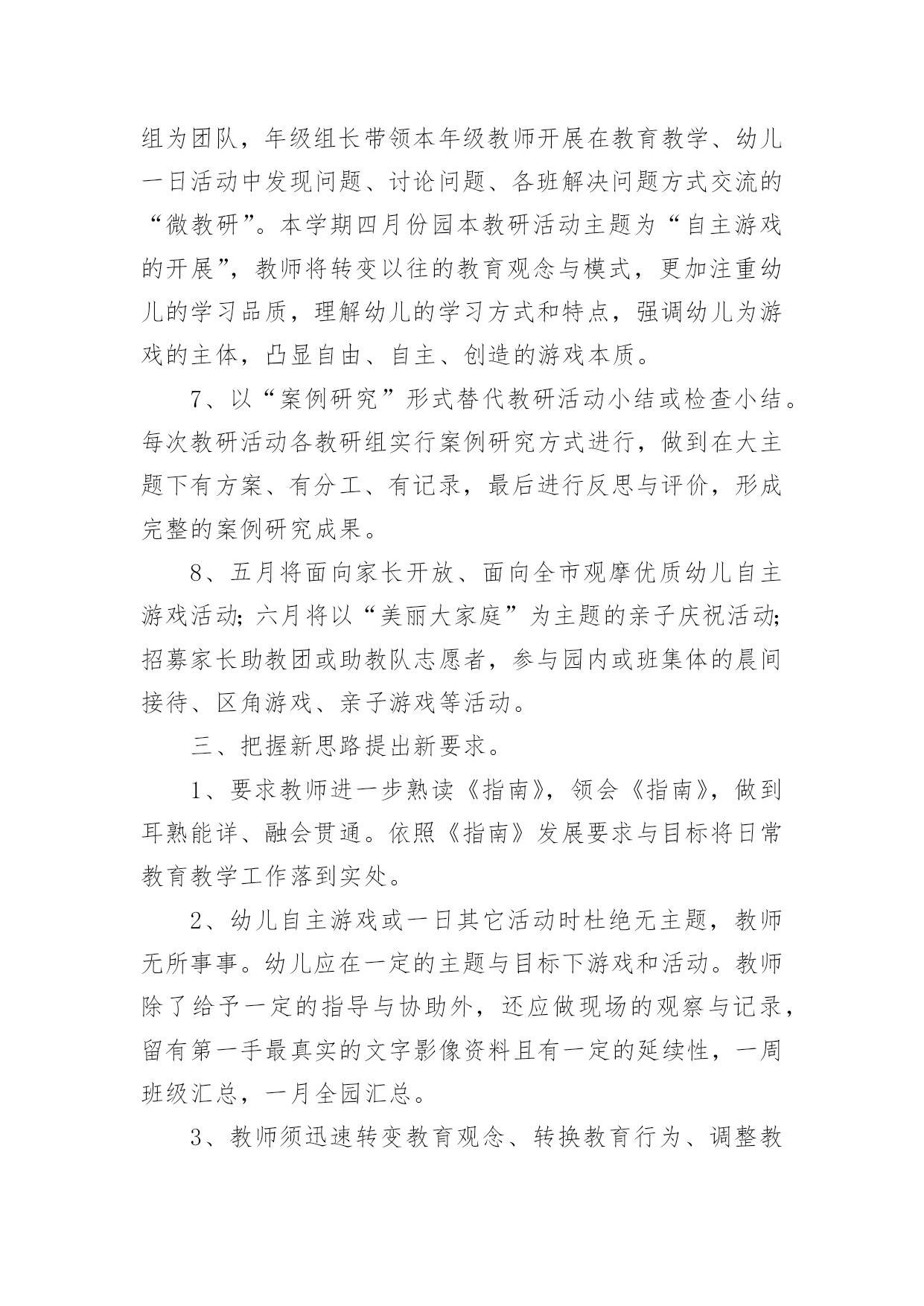 组为团队，年级组长带领本年级教师开展在教育教学、幼儿一日活动中发现问题、讨论问题、各班解决问题方式交流的“微教研”。本学期四月份园本教研活动主题为“自主游戏的开展”，教师将转变以往的教育观念与模式，更加注重幼儿的学习品质，理解幼儿的学习方式和特点，强调幼儿为游戏的主体，凸显自由、自主、创造的游戏本质。

7、以“案例研究”形式替代教研活动小结或检查小结。每次教研活动各教研组实行案例研究方式进行，做到在大主题下有方案、有分工、有记录，最后进行反思与评价，形成完整的案例研究成果。

8、五月将面向家长开放、面向全市观摩优质幼儿自主游戏活动；六月将以“美丽大家庭”为主题的亲子庆祝活动；招募家长助教团或助教队志愿者，参与园内或班集体的晨间接待、区角游戏、亲子游戏等活动。

三、把握新思路提出新要求。

1、要求教师进一步熟读《指南》，领会《指南》，做到耳熟能详、融会贯通。依照《指南》发展要求与目标将日常教育教学工作落到实处。

2、幼儿自主游戏或一日其它活动时杜绝无主题，教师无所事事。幼儿应在一定的主题与目标下游戏和活动。教师除了给予一定的指导与协助外，还应做现场的观察与记录，留有第一手最真实的文字影像资料且有一定的延续性，一周班级汇总，一月全园汇总。

3、教师须迅速转变教育观念、转换教育行为、调整教